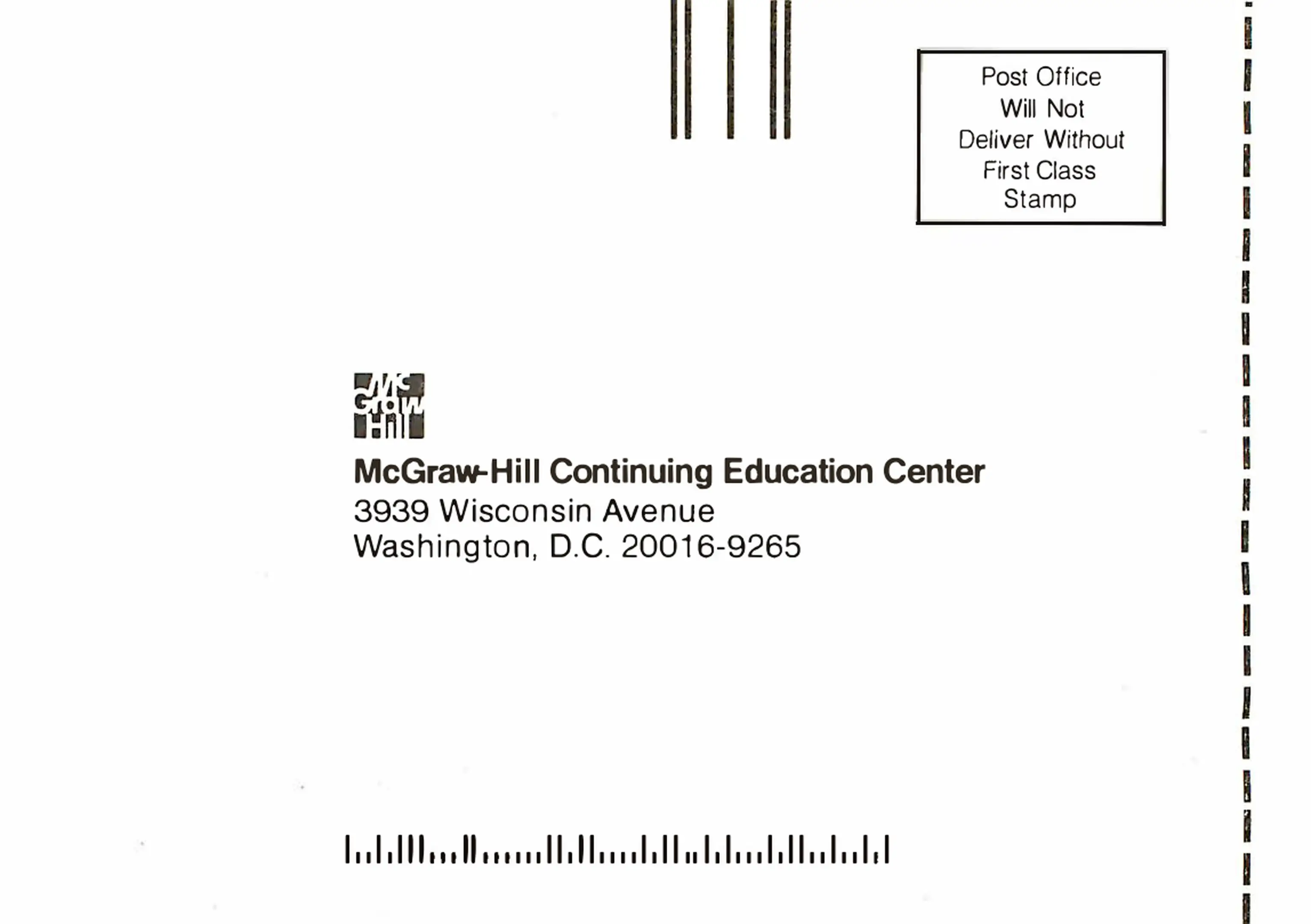 Post Office Will Not Deliver Without First Class Stamp

Mc Graw Hill

McGraw-Hill Continuing Education Center
3939 Wisconsin Avenue
Washington, D.C. 20016-9265